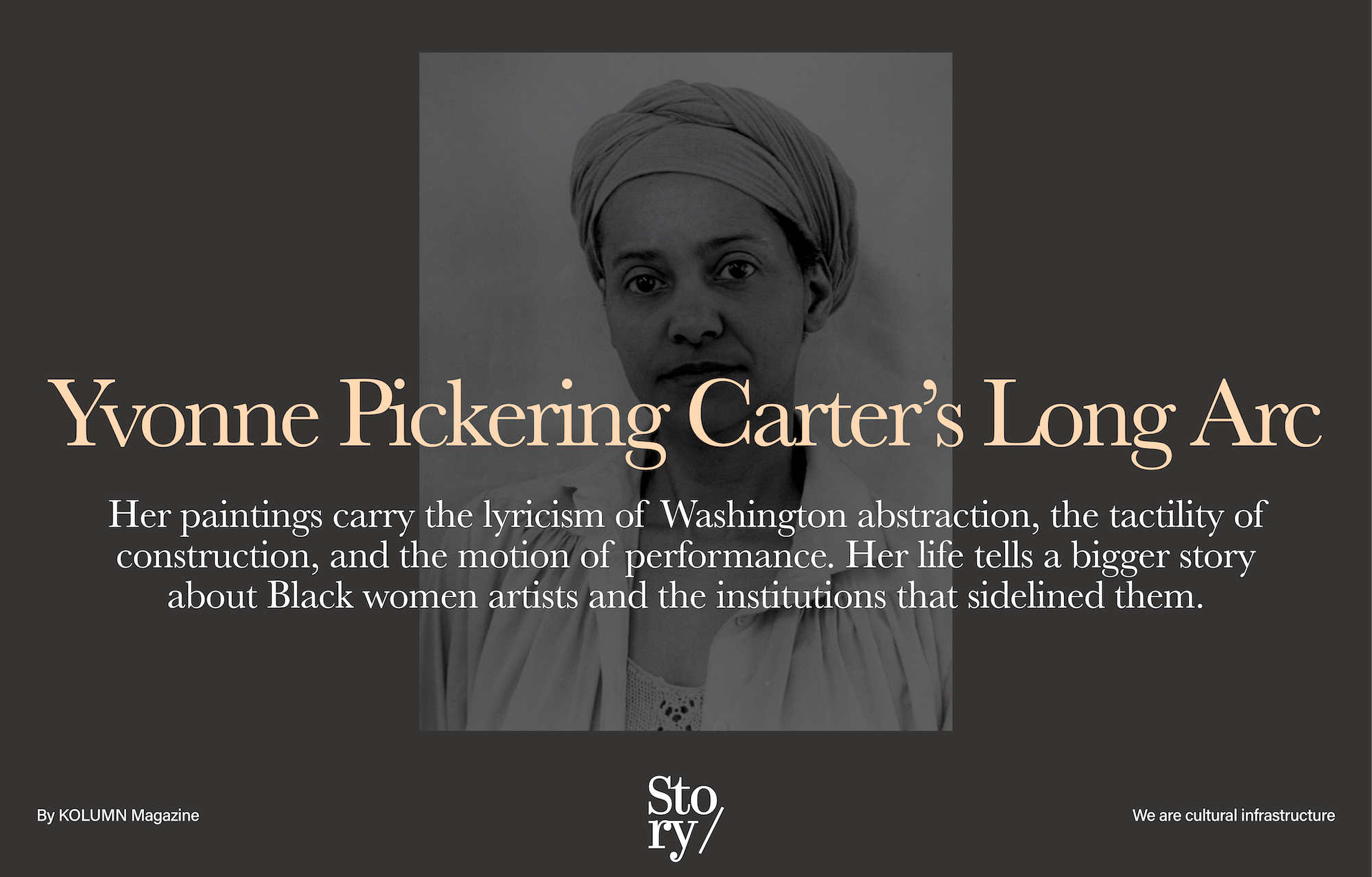 Yvonne Pickering Carter's Long Arc

Her paintings carry the lyricism of Washington abstraction, the tactility of construction, and the motion of performance. Her life tells a bigger story about Black women artists and the institutions that sidelined them.

By KOLUMN Magazine

Sto ry/

We are cultural infrastructure